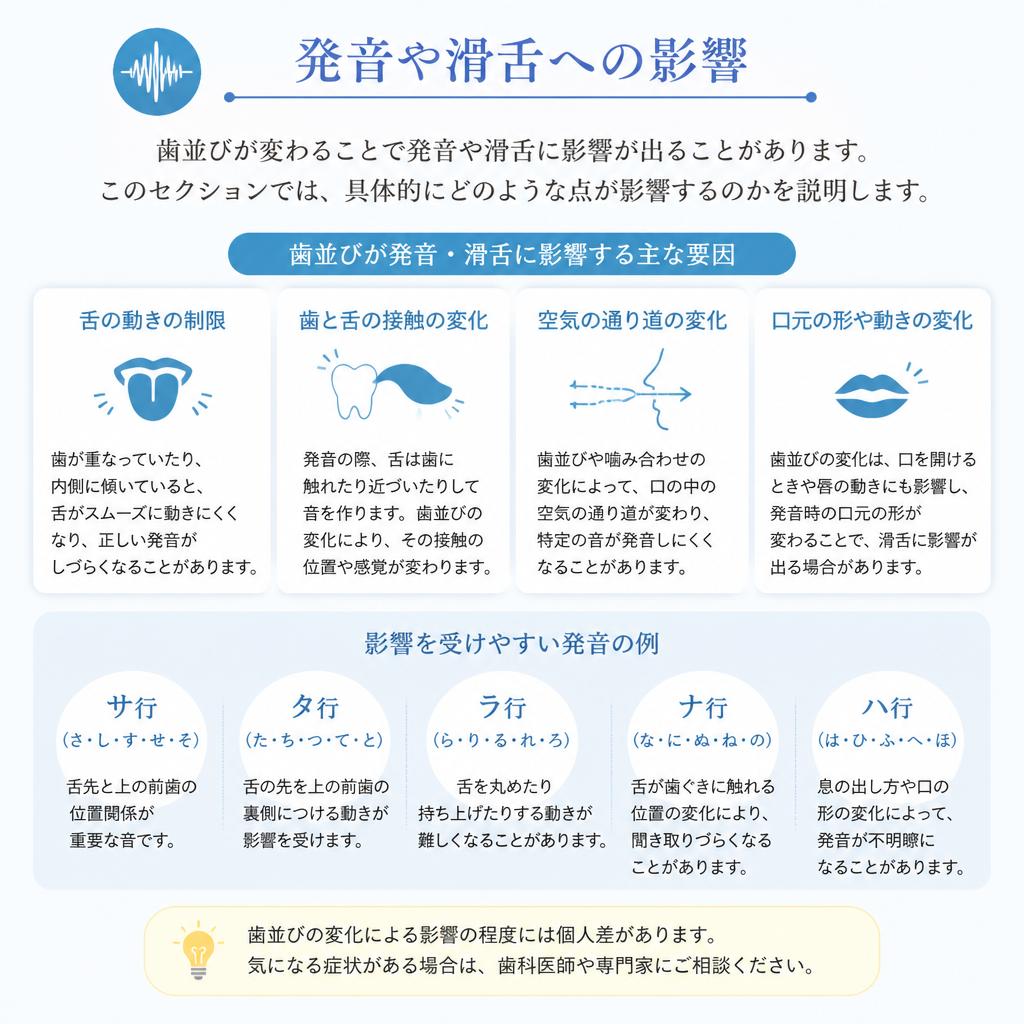 発音や滑舌への影響

歯並びが変わることで発音や滑舌に影響が出ることがあります。
このセクションでは、具体的にどのような点が影響するのかを説明します。

歯並びが発音・滑舌に影響する主な要因

舌の動きの制限

歯が重なっていたり、内側に傾いていると、舌がスムーズに動きにくくなり、正しい発音がしづらくなることがあります。

歯と舌の接触の変化

発音の際、舌は歯に触れたり近づいたりして音を作ります。歯並びの変化により、その接触の位置や感覚が変わります。

空気の通り道の変化

歯並びや噛み合わせの変化によって、口の中の空気の通り道が変わり、特定の音が発音しにくくなることがあります。

口元の形や動きの変化

歯並びの変化は、口を開けるときや唇の動きにも影響し、発音時の口元の形が変わることで、滑舌に影響が出る場合があります。

影響を受けやすい発音の例

サ行
(さ・し・す・せ・そ)
舌先と上の前歯の位置関係が重要な音です。

タ行
(た・ち・つ・て・と)
舌の先を上の前歯の裏側につける動きが影響を受けます。

ラ行
(ら・り・る・れ・ろ)
舌を丸めたり持ち上げたりする動きが難しくなることがあります。

ナ行
(な・に・ぬ・ね・の)
舌が歯ぐきに触れる位置の変化により、聞き取りづらくなることがあります。

ハ行
(は・ひ・ふ・へ・ほ)
息の出し方や口の形の変化によって、発音が不明瞭になることがあります。

歯並びの変化による影響の程度には個人差があります。
気になる症状がある場合は、歯科医師や専門家にご相談ください。